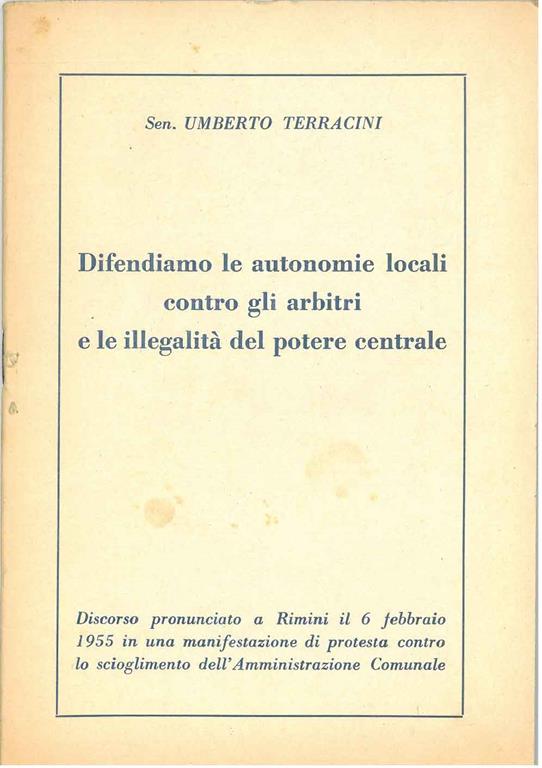 Sen. UMBERTO TERRACINI

Difendiamo le autonomie locali contro gli arbitri e le illegalità del potere centrale

Discorso pronunciato a Rimini il 6 febbraio 1955 in una manifestazione di protesta contro lo scioglimento dell'Amministrazione Comunale